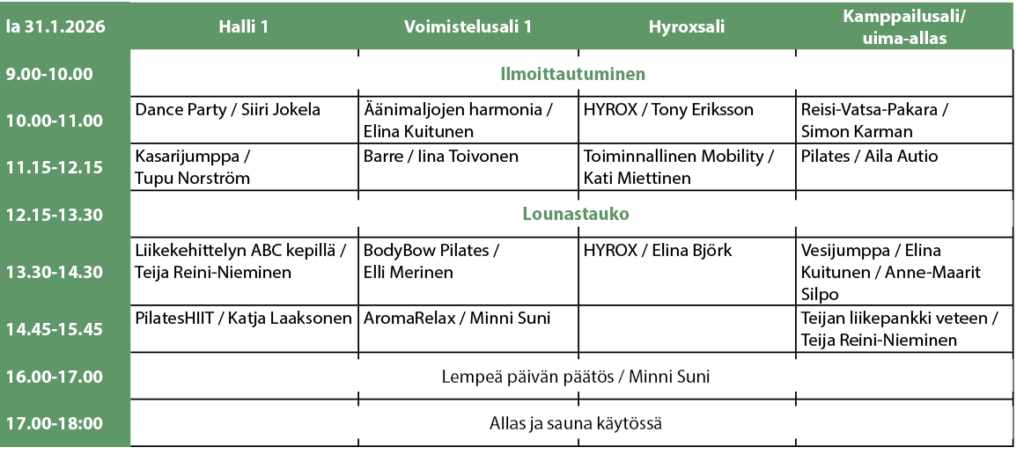 | la 31.1.2026 | Halli 1 | Voimistelusali 1 | Hyroxsali | Kamppailusali/ uima-allas |
|---|---|---|---|---|
| 9.00-10.00 | Ilmoittautuminen | | | |
| 10.00-11.00 | Dance Party / Siiri Jokela | Äänimaljojen harmonia / Elina Kuitunen | HYROX / Tony Eriksson | Reisi-Vatsa-Pakara / Simon Karman |
| 11.15-12.15 | Kasarijumppa / Tupu Norström | Barre / Iina Toivonen | Toiminnallinen Mobility / Kati Miettinen | Pilates / Aila Autio |
| 12.15-13.30 | Lounastauko | | | |
| 13.30-14.30 | Liikekehittelyn ABC kepillä / Teija Reini-Nieminen | BodyBow Pilates / Elli Merinen | HYROX / Elina Björk | Vesijumppa / Elina Kuitunen / Anne-Maarit Silpo |
| 14.45-15.45 | PilatesHIIT / Katja Laaksonen | AromaRelax / Minni Suni | | Teijan liikepankki veteen / Teija Reini-Nieminen |
| 16.00-17.00 | Lempeä päivän päätös / Minni Suni | | | |
| 17.00-18:00 | Allas ja sauna käytössä | | | |